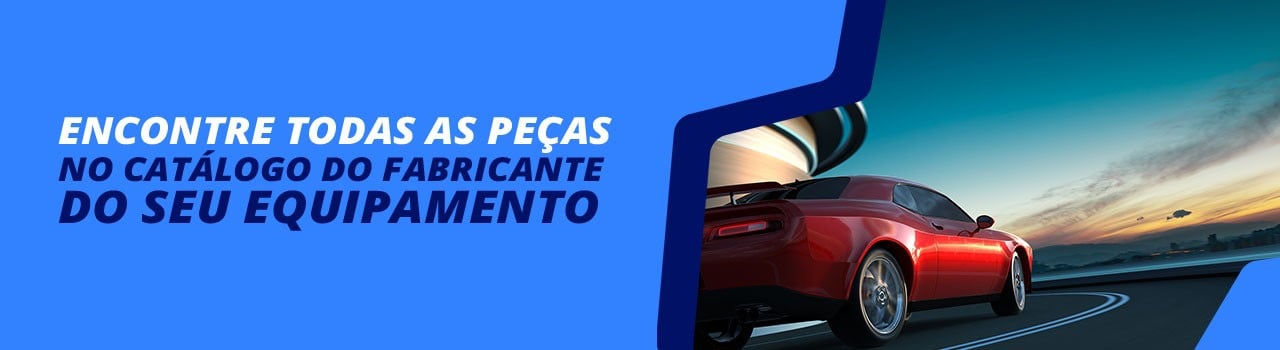 ENCONTRE TODAS AS PEÇAS
NO CATÁLOGO DO FABRICANTE
DO SEU EQUIPAMENTO